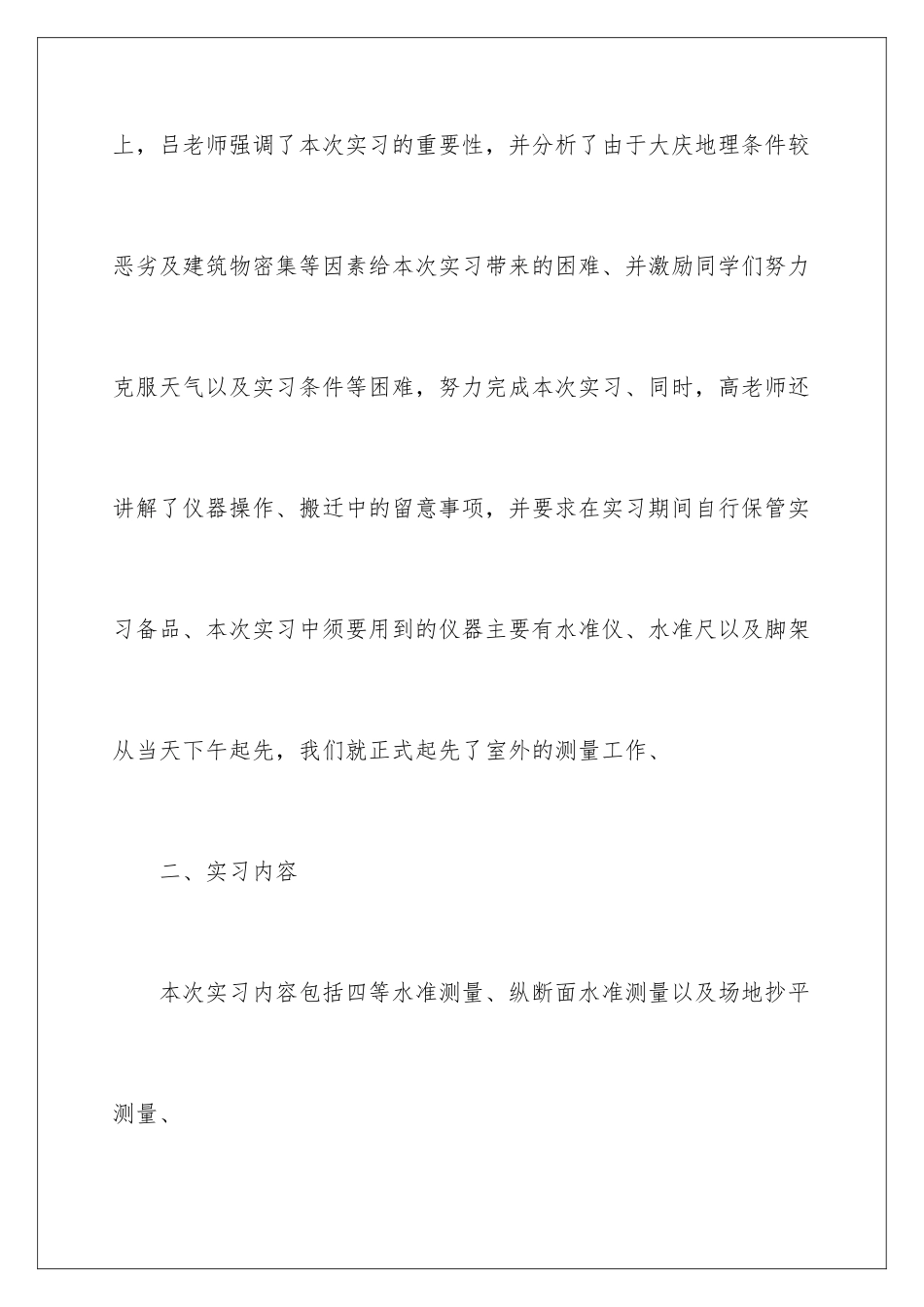 上，吕老师强调了本次实习的重要性，并分析了由于大庆地理条件较恶劣及建筑物密集等因素给本次实习带来的困难、并激励同学们努力克服天气以及实习条件等困难，努力完成本次实习、同时，高老师还讲解了仪器操作、搬迁中的留意事项，并要求在实习期间自行保管实习备品、本次实习中须要用到的仪器主要有水准仪、水准尺以及脚架从当天下午起先，我们就正式起先了室外的测量工作、

二、实习内容

本次实习内容包括四等水准测量、纵断面水准测量以及场地抄平测量、